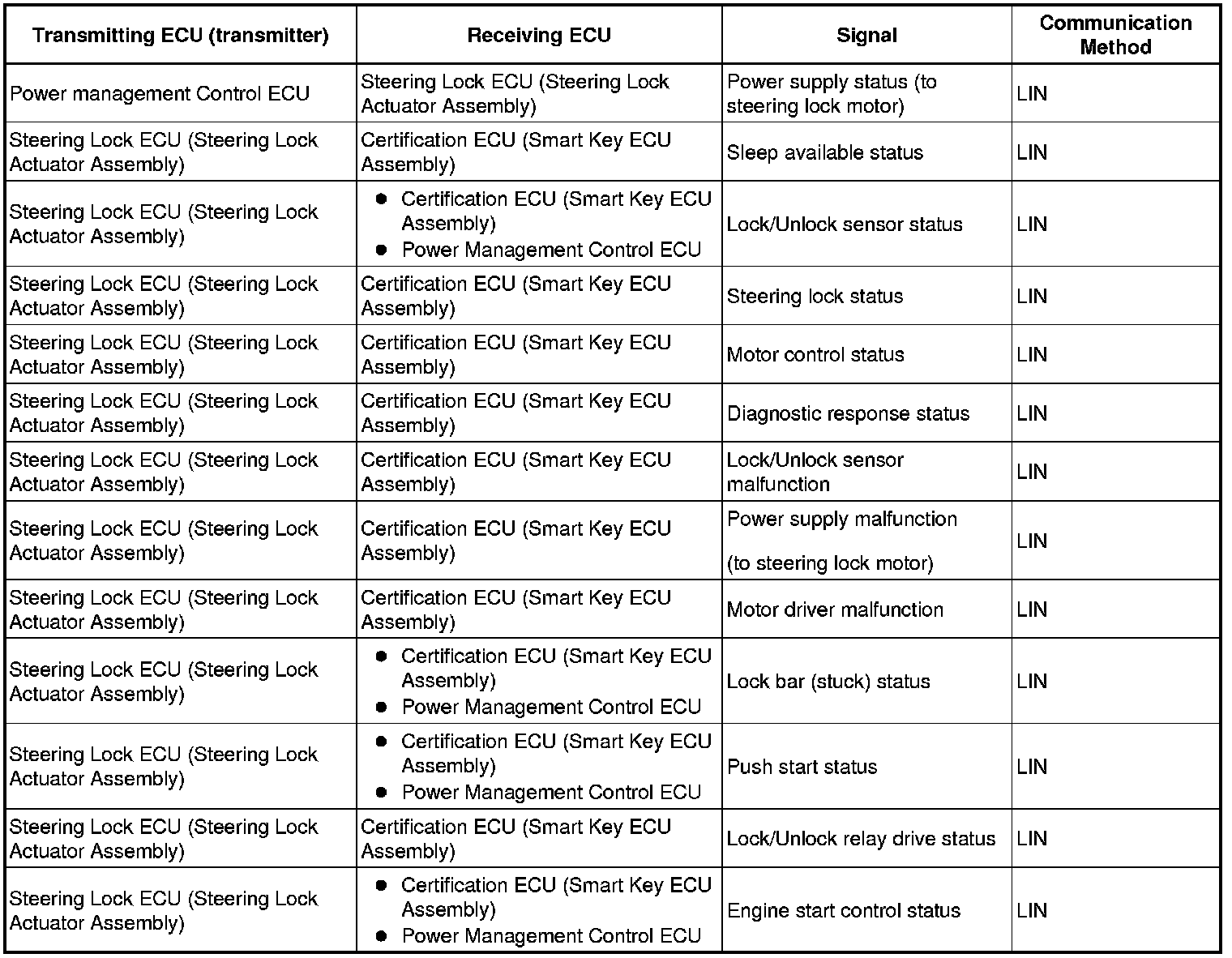 | Transmitting ECU (transmitter) | Receiving ECU | Signal | Communication Method |
|---|---|---|---|
| Power management Control ECU | Steering Lock ECU (Steering Lock Actuator Assembly) | Power supply status (to steering lock motor) | LIN |
| Steering Lock ECU (Steering Lock Actuator Assembly) | Certification ECU (Smart Key ECU Assembly) | Sleep available status | LIN |
| Steering Lock ECU (Steering Lock Actuator Assembly) | ● Certification ECU (Smart Key ECU Assembly) ● Power Management Control ECU | Lock/Unlock sensor status | LIN |
| Steering Lock ECU (Steering Lock Actuator Assembly) | Certification ECU (Smart Key ECU Assembly) | Steering lock status | LIN |
| Steering Lock ECU (Steering Lock Actuator Assembly) | Certification ECU (Smart Key ECU Assembly) | Motor control status | LIN |
| Steering Lock ECU (Steering Lock Actuator Assembly) | Certification ECU (Smart Key ECU Assembly) | Diagnostic response status | LIN |
| Steering Lock ECU (Steering Lock Actuator Assembly) | Certification ECU (Smart Key ECU Assembly) | Lock/Unlock sensor malfunction | LIN |
| Steering Lock ECU (Steering Lock Actuator Assembly) | Certification ECU (Smart Key ECU Assembly) | Power supply malfunction (to steering lock motor) | LIN |
| Steering Lock ECU (Steering Lock Actuator Assembly) | Certification ECU (Smart Key ECU Assembly) | Motor driver malfunction | LIN |
| Steering Lock ECU (Steering Lock Actuator Assembly) | ● Certification ECU (Smart Key ECU Assembly) ● Power Management Control ECU | Lock bar (stuck) status | LIN |
| Steering Lock ECU (Steering Lock Actuator Assembly) | ● Certification ECU (Smart Key ECU Assembly) ● Power Management Control ECU | Push start status | LIN |
| Steering Lock ECU (Steering Lock Actuator Assembly) | Certification ECU (Smart Key ECU Assembly) | Lock/Unlock relay drive status | LIN |
| Steering Lock ECU (Steering Lock Actuator Assembly) | ● Certification ECU (Smart Key ECU Assembly) ● Power Management Control ECU | Engine start control status | LIN |